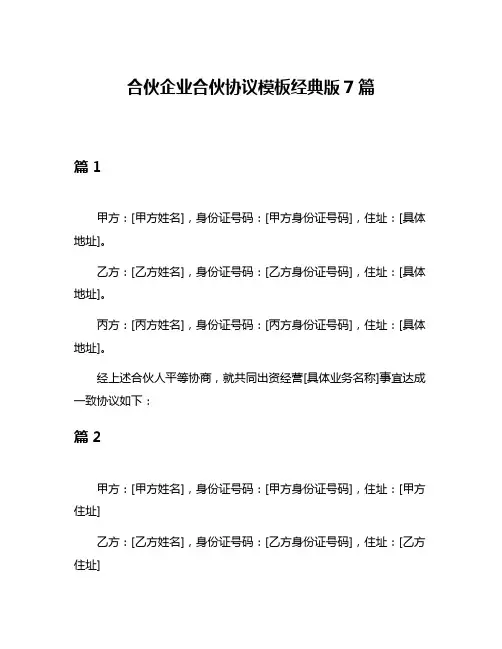 合伙企业合伙协议模板经典版 7 篇

篇 1

甲方：[甲方姓名]，身份证号码：[甲方身份证号码]，住址：[具体地址]。

乙方：[乙方姓名]，身份证号码：[乙方身份证号码]，住址：[具体地址]。

丙方：[丙方姓名]，身份证号码：[丙方身份证号码]，住址：[具体地址]。

经上述合伙人平等协商，就共同出资经营[具体业务名称]事宜达成一致协议如下：

篇 2

甲方：[甲方姓名]，身份证号码：[甲方身份证号码]，住址：[甲方住址]

乙方：[乙方姓名]，身份证号码：[乙方身份证号码]，住址：[乙方住址]